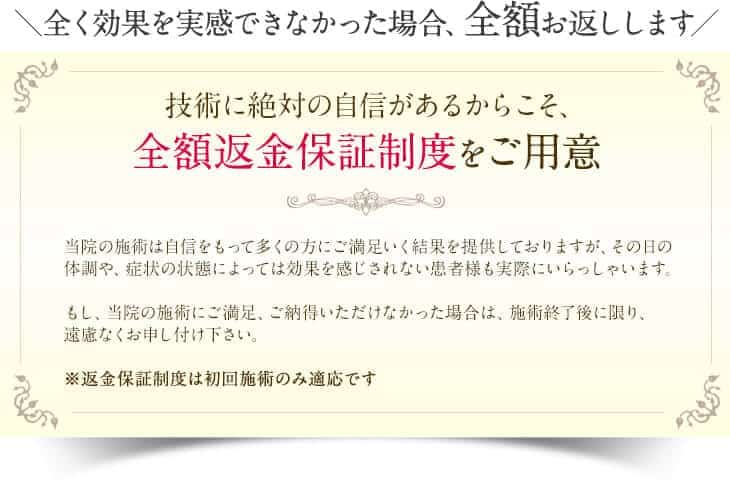 ＼全く効果を実感できなかった場合、全額お返しします／

技術に絶対の自信があるからこそ、
全額返金保証制度をご用意

当院の施術は自信をもって多くの方にご満足いく結果を提供しておりますが、その日の体調や、症状の状態によっては効果を感じされない患者様も実際にいらっしゃいます。

もし、当院の施術にご満足、ご納得いただけなかった場合は、施術終了後に限り、遠慮なくお申し付け下さい。

※返金保証制度は初回施術のみ適応です